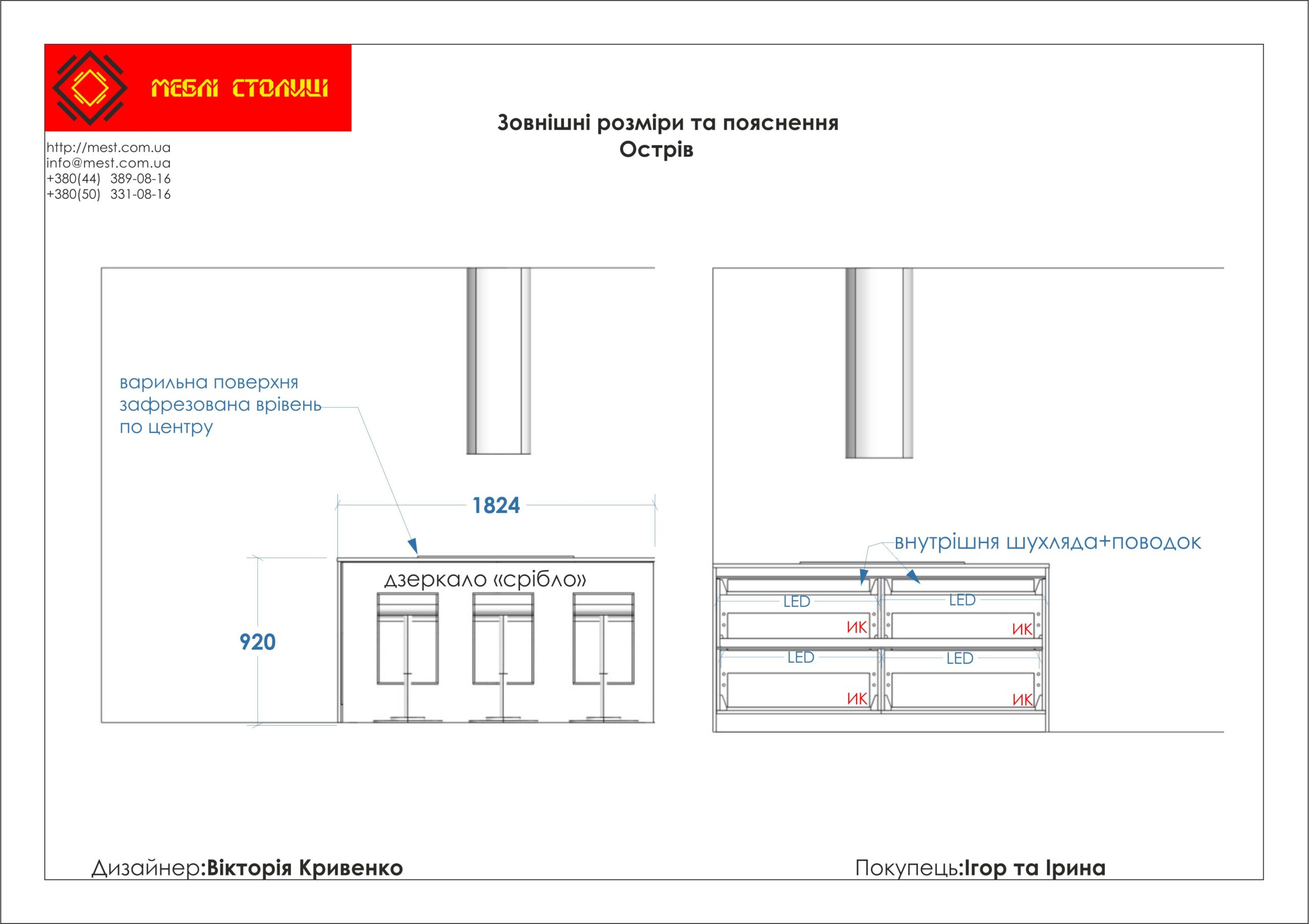 МЕБЛІ СТОЛИЦІ

http://mest.com.ua
info@mest.com.ua
+380(44) 389-08-16
+380(50) 331-08-16

Зовнішні розміри та пояснення
Острів

варильна поверхня зафрезована врівень по центру

1824

920

дзеркало «срібло»

внутрішня шухляда+поводок

LED

LED

ИК

ИК

LED

LED

ИК

ИК

Дизайнер:Вікторія Кривенко

Покупець:Ігор та Ірина